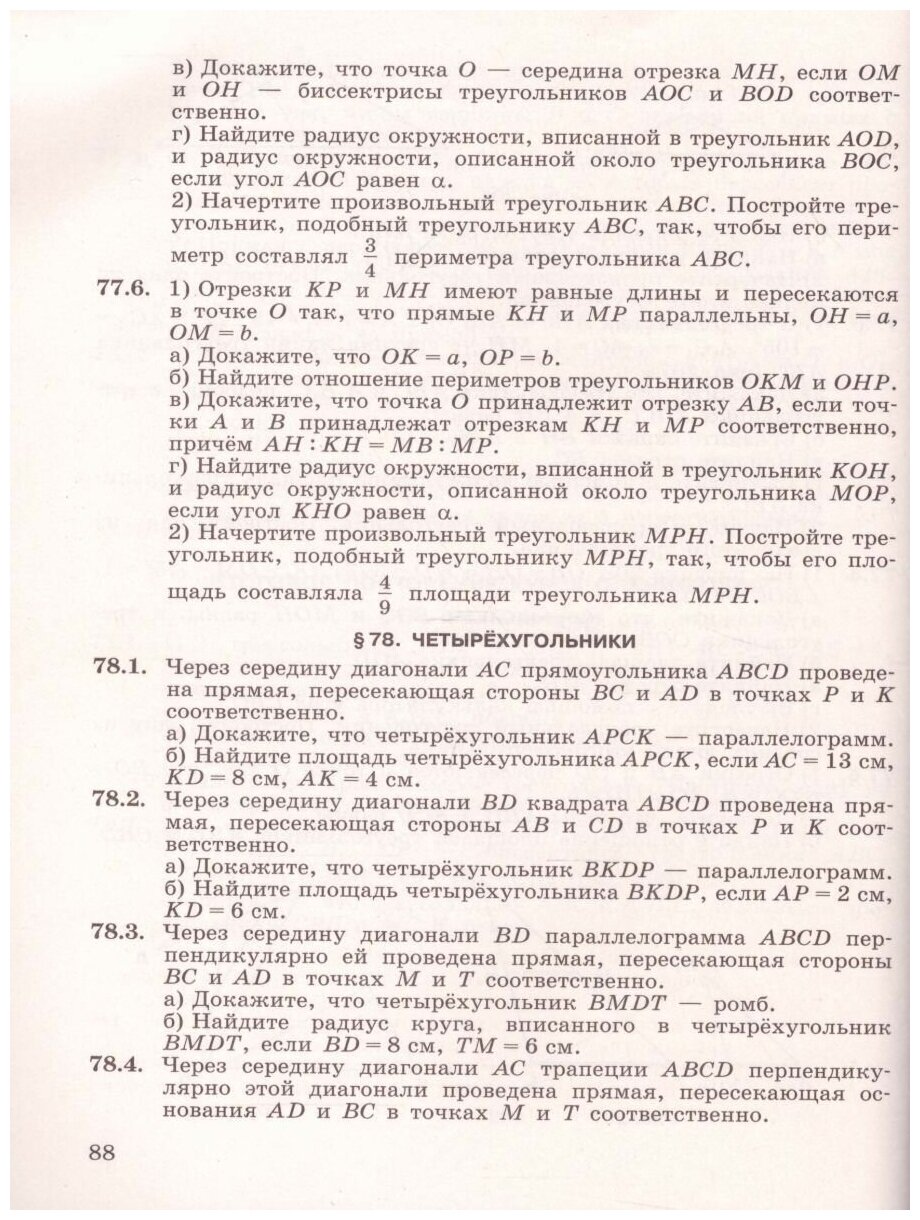 в) Докажите, что точка $O$ — середина отрезка $MH$, если $OM$ и $OH$ — биссектрисы треугольников $AOC$ и $BOD$ соответственно.
г) Найдите радиус окружности, вписанной в треугольник $AOD$, и радиус окружности, описанной около треугольника $BOC$, если угол $AOC$ равен $\alpha$.
2) Начертите произвольный треугольник $ABC$. Постройте треугольник, подобный треугольнику $ABC$, так, чтобы его периметр составлял $\frac{3}{4}$ периметра треугольника $ABC$.

77.6. 1) Отрезки $KP$ и $MH$ имеют равные длины и пересекаются в точке $O$ так, что прямые $KH$ и $MP$ параллельны, $OH = a$, $OM = b$.
а) Докажите, что $OK = a$, $OP = b$.
б) Найдите отношение периметров треугольников $OKM$ и $OHP$.
в) Докажите, что точка $O$ принадлежит отрезку $AB$, если точки $A$ и $B$ принадлежат отрезкам $KH$ и $MP$ соответственно, причём $AH : KH = MB : MP$.
г) Найдите радиус окружности, вписанной в треугольник $KOH$, и радиус окружности, описанной около треугольника $MOP$, если угол $KHO$ равен $\alpha$.
2) Начертите произвольный треугольник $MPH$. Постройте треугольник, подобный треугольнику $MPH$, так, чтобы его площадь составляла $\frac{4}{9}$ площади треугольника $MPH$.

§ 78. ЧЕТЫРЁХУГОЛЬНИКИ

78.1. Через середину диагонали $AC$ прямоугольника $ABCD$ проведена прямая, пересекающая стороны $BC$ и $AD$ в точках $P$ и $K$ соответственно.
а) Докажите, что четырёхугольник $APCK$ — параллелограмм.
б) Найдите площадь четырёхугольника $APCK$, если $AC = 13$ см, $KD = 8$ см, $AK = 4$ см.

78.2. Через середину диагонали $BD$ квадрата $ABCD$ проведена прямая, пересекающая стороны $AB$ и $CD$ в точках $P$ и $K$ соответственно.
а) Докажите, что четырёхугольник $BKDP$ — параллелограмм.
б) Найдите площадь четырёхугольника $BKDP$, если $AP = 2$ см, $KD = 6$ см.

78.3. Через середину диагонали $BD$ параллелограмма $ABCD$ перпендикулярно ей проведена прямая, пересекающая стороны $BC$ и $AD$ в точках $M$ и $T$ соответственно.
а) Докажите, что четырёхугольник $BMDT$ — ромб.
б) Найдите радиус круга, вписанного в четырёхугольник $BMDT$, если $BD = 8$ см, $TM = 6$ см.

78.4. Через середину диагонали $AC$ трапеции $ABCD$ перпендикулярно этой диагонали проведена прямая, пересекающая основания $AD$ и $BC$ в точках $M$ и $T$ соответственно.

88